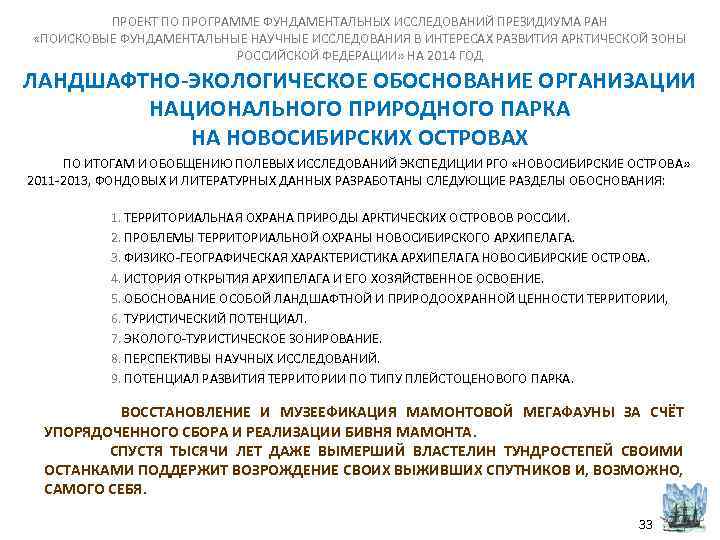 ПРОЕКТ ПО ПРОГРАММЕ ФУНДАМЕНТАЛЬНЫХ ИССЛЕДОВАНИЙ ПРЕЗИДИУМА РАН «ПОИСКОВЫЕ ФУНДАМЕНТАЛЬНЫЕ НАУЧНЫЕ ИССЛЕДОВАНИЯ В ИНТЕРЕСАХ РАЗВИТИЯ АРКТИЧЕСКОЙ ЗОНЫ РОССИЙСКОЙ ФЕДЕРАЦИИ» НА 2014 ГОД

ЛАНДШАФТНО-ЭКОЛОГИЧЕСКОЕ ОБОСНОВАНИЕ ОРГАНИЗАЦИИ НАЦИОНАЛЬНОГО ПРИРОДНОГО ПАРКА НА НОВОСИБИРСКИХ ОСТРОВАХ

ПО ИТОГАМ И ОБОБЩЕНИЮ ПОЛЕВЫХ ИССЛЕДОВАНИЙ ЭКСПЕДИЦИИ РГО «НОВОСИБИРСКИЕ ОСТРОВА» 2011-2013, ФОНДОВЫХ И ЛИТЕРАТУРНЫХ ДАННЫХ РАЗРАБОТАНЫ СЛЕДУЮЩИЕ РАЗДЕЛЫ ОБОСНОВАНИЯ:

1. ТЕРРИТОРИАЛЬНАЯ ОХРАНА ПРИРОДЫ АРКТИЧЕСКИХ ОСТРОВОВ РОССИИ.
2. ПРОБЛЕМЫ ТЕРРИТОРИАЛЬНОЙ ОХРАНЫ НОВОСИБИРСКОГО АРХИПЕЛАГА.
3. ФИЗИКО-ГЕОГРАФИЧЕСКАЯ ХАРАКТЕРИСТИКА АРХИПЕЛАГА НОВОСИБИРСКИЕ ОСТРОВА.
4. ИСТОРИЯ ОТКРЫТИЯ АРХИПЕЛАГА И ЕГО ХОЗЯЙСТВЕННОЕ ОСВОЕНИЕ.
5. ОБОСНОВАНИЕ ОСОБОЙ ЛАНДШАФТНОЙ И ПРИРОДООХРАННОЙ ЦЕННОСТИ ТЕРРИТОРИИ,
6. ТУРИСТИЧЕСКИЙ ПОТЕНЦИАЛ.
7. ЭКОЛОГО-ТУРИСТИЧЕСКОЕ ЗОНИРОВАНИЕ.
8. ПЕРСПЕКТИВЫ НАУЧНЫХ ИССЛЕДОВАНИЙ.
9. ПОТЕНЦИАЛ РАЗВИТИЯ ТЕРРИТОРИИ ПО ТИПУ ПЛЕЙСТОЦЕНОВОГО ПАРКА.

ВОССТАНОВЛЕНИЕ И МУЗЕЕФИКАЦИЯ МАМОНТОВОЙ МЕГАФАУНЫ ЗА СЧЁТ УПОРЯДОЧЕННОГО СБОРА И РЕАЛИЗАЦИИ БИВНЯ МАМОНТА.

СПУСТЯ ТЫСЯЧИ ЛЕТ ДАЖЕ ВЫМЕРШИЙ ВЛАСТЕЛИН ТУНДРОСТЕПЕЙ СВОИМИ ОСТАНКАМИ ПОДДЕРЖИТ ВОЗРОЖДЕНИЕ СВОИХ ВЫЖИВШИХ СПУТНИКОВ И, ВОЗМОЖНО, САМОГО СЕБЯ.

33